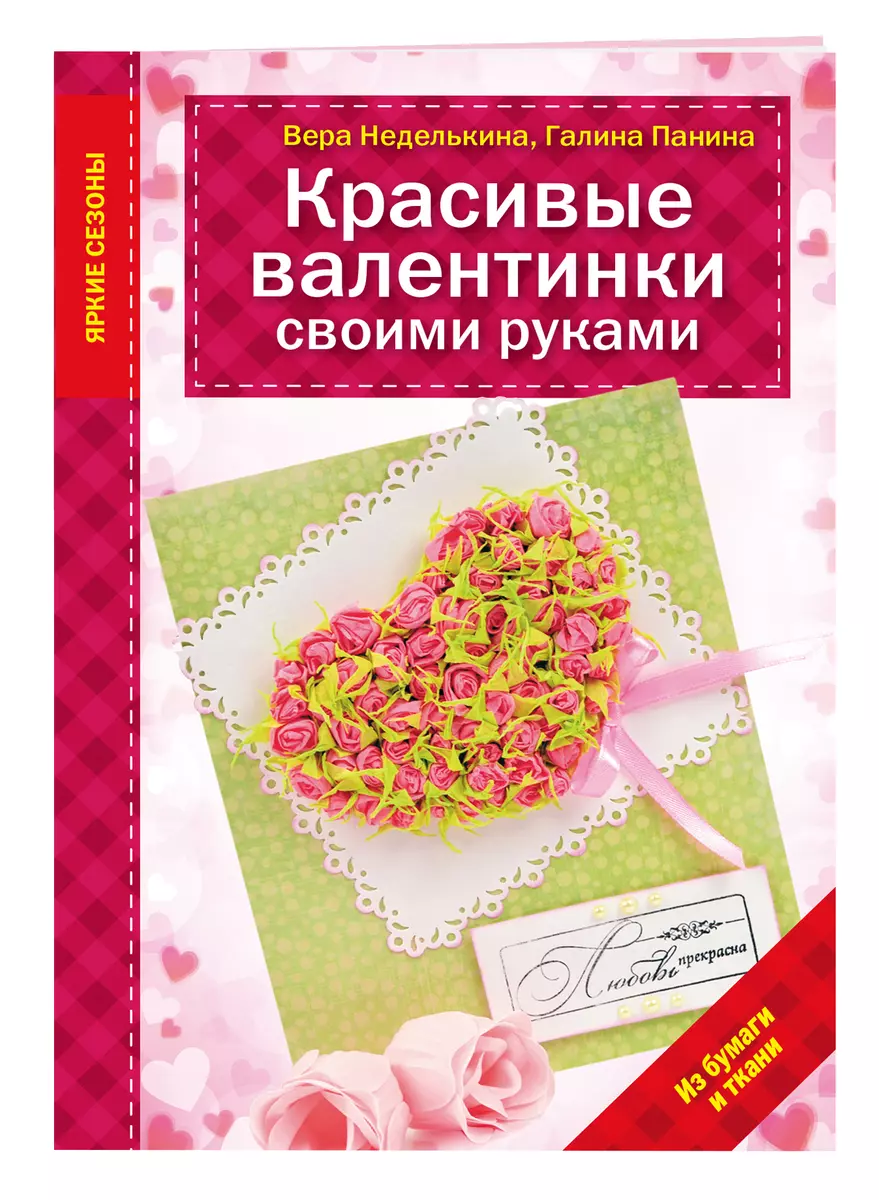 ЯРКИЕ СЕЗОНЫ

Вера Неделькина, Галина Панина

Красивые валентинки своими руками

Любовь прекрасна

Из бумаги и ткани